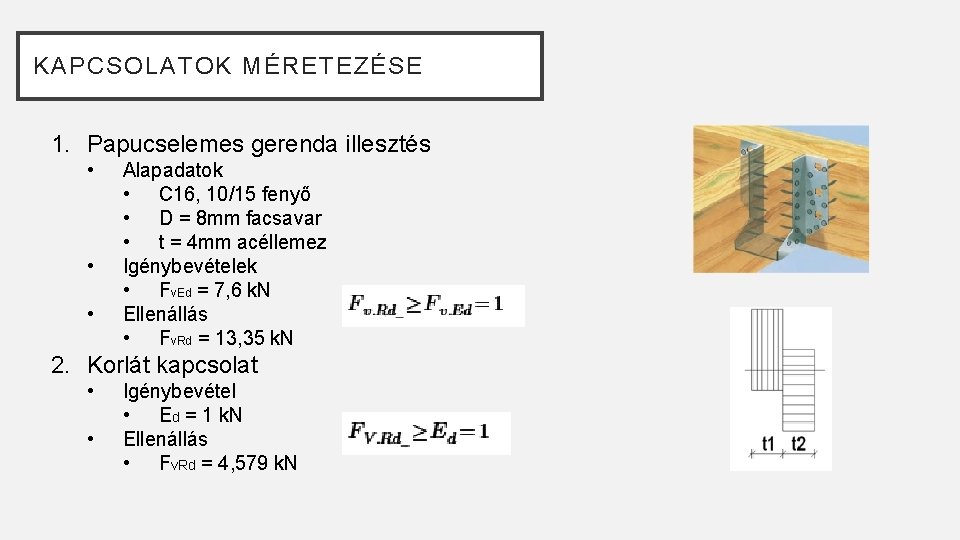 KAPCSOLATOK MÉRETEZÉSE

1. Papucselemes gerenda illesztés
 • Alapadatok
  • C16, 10/15 fenyő
  • D = 8mm facsavar
  • t = 4mm acéllemez
 • Igénybevételek
  • $F_{vEd}$ = 7,6 kN
 • Ellenállás
  • $F_{vRd}$ = 13,35 kN

$F_{v.Rd\_} \geq F_{v.Ed} = 1$

2. Korlát kapcsolat
 • Igénybevétel
  • $E_d$ = 1 kN
 • Ellenállás
  • $F_{vRd}$ = 4,579 kN

$F_{V.Rd\_} \geq E_d = 1$

t1 t2